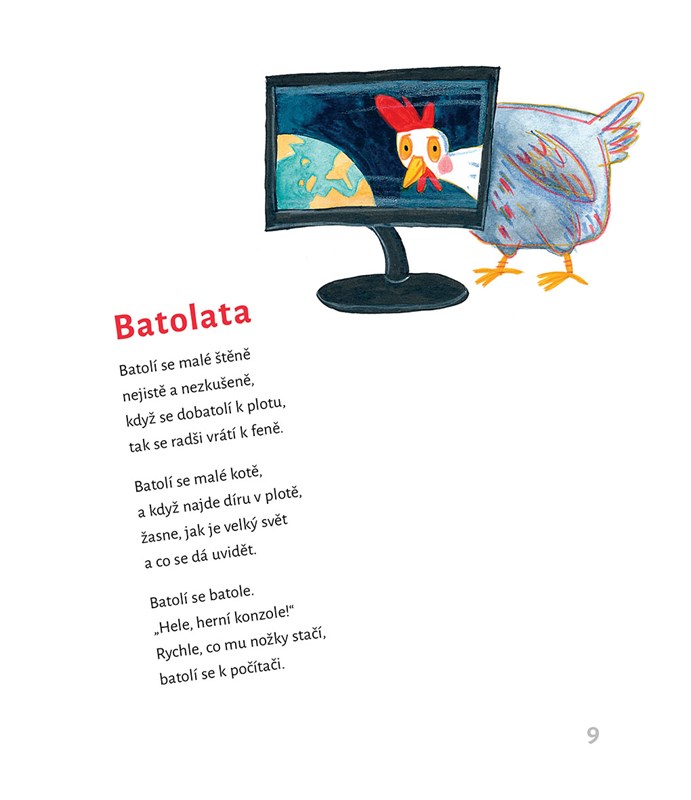 Batolata

Batolí se malé štěně
nejistě a nezkušeně,
když se dobatolí k plotu,
tak se radši vrátí k feně.

Batolí se malé kotě,
a když najde díru v plotě,
žasne, jak je velký svět
a co se dá uvidět.

Batolí se batole.
„Hele, herní konzole!“
Rychle, co mu nožky stačí,
batolí se k počítači.

9